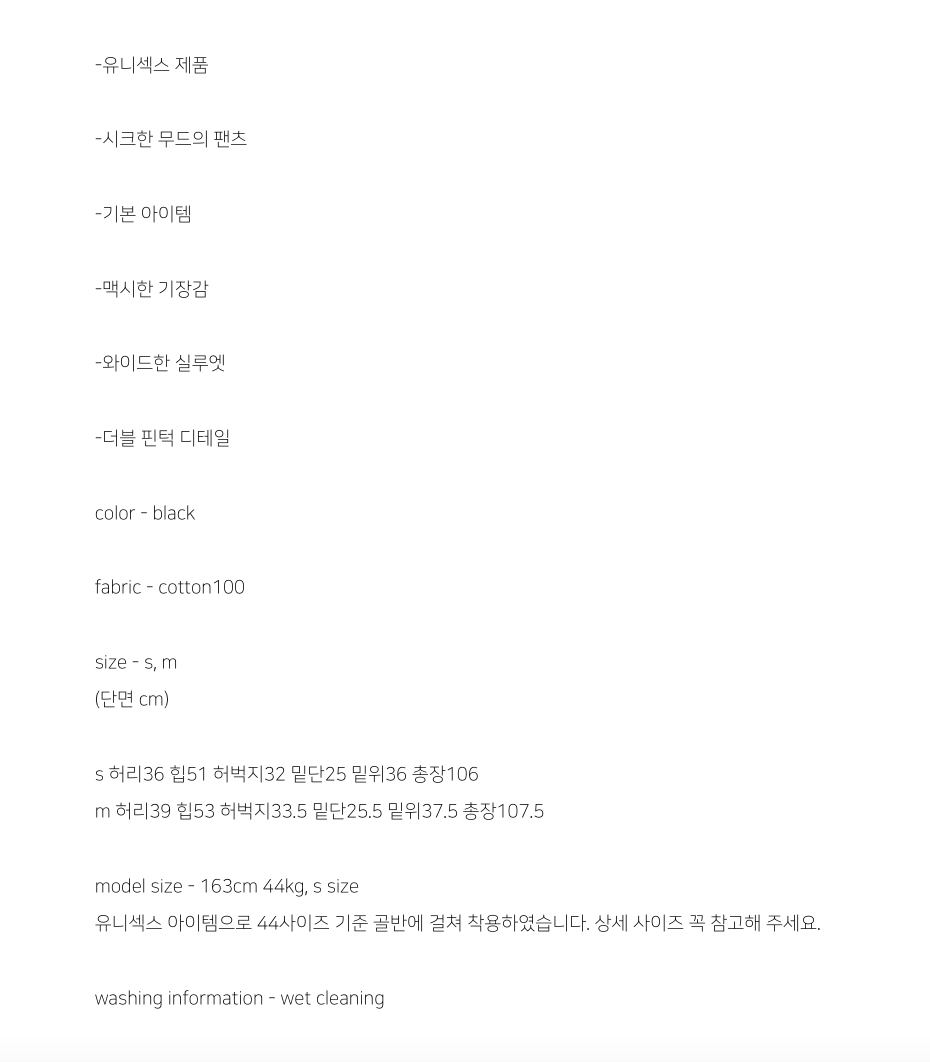 -유니섹스 제품

-시크한 무드의 팬츠

-기본 아이템

-맥시한 기장감

-와이드한 실루엣

-더블 핀턱 디테일

color - black

fabric - cotton100

size - s, m
(단면 cm)

s 허리36 힙51 허벅지32 밑단25 밑위36 총장106
m 허리39 힙53 허벅지33.5 밑단25.5 밑위37.5 총장107.5

model size - 163cm 44kg, s size
유니섹스 아이템으로 44사이즈 기준 골반에 걸쳐 착용하였습니다. 상세 사이즈 꼭 참고해 주세요.

washing information - wet cleaning